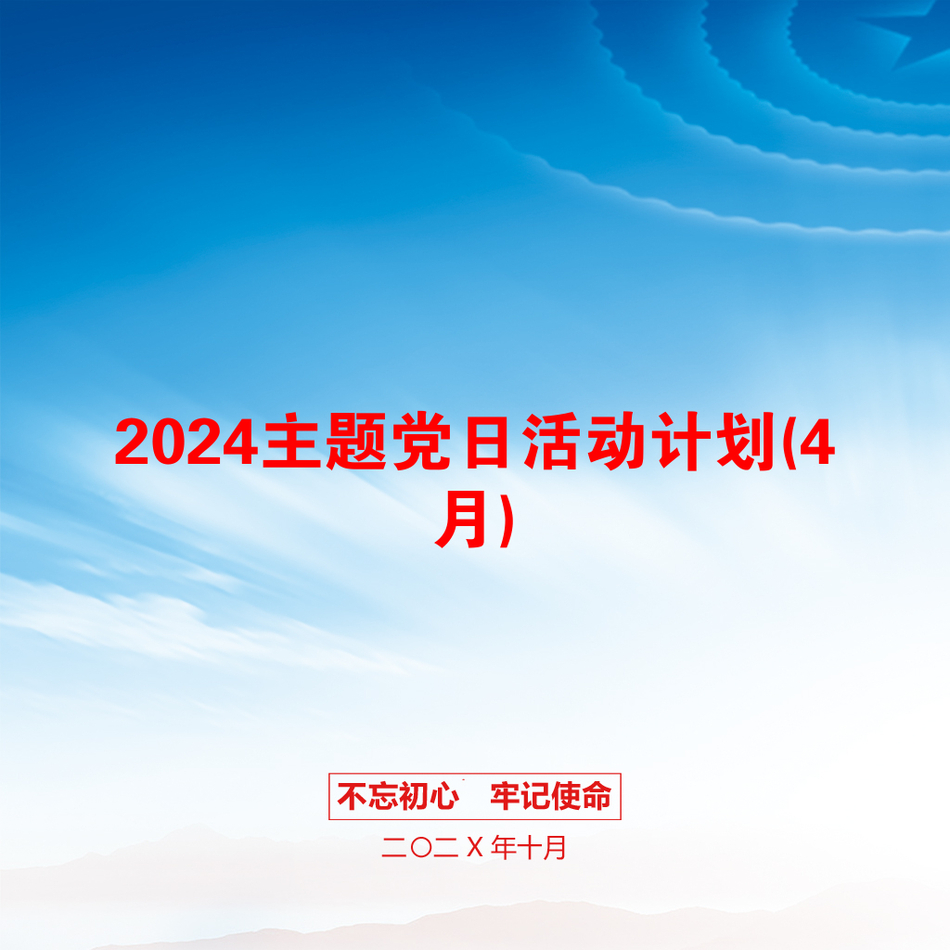 2024主题党日活动计划(4月)

不忘初心　牢记使命

二〇二Ｘ年十月